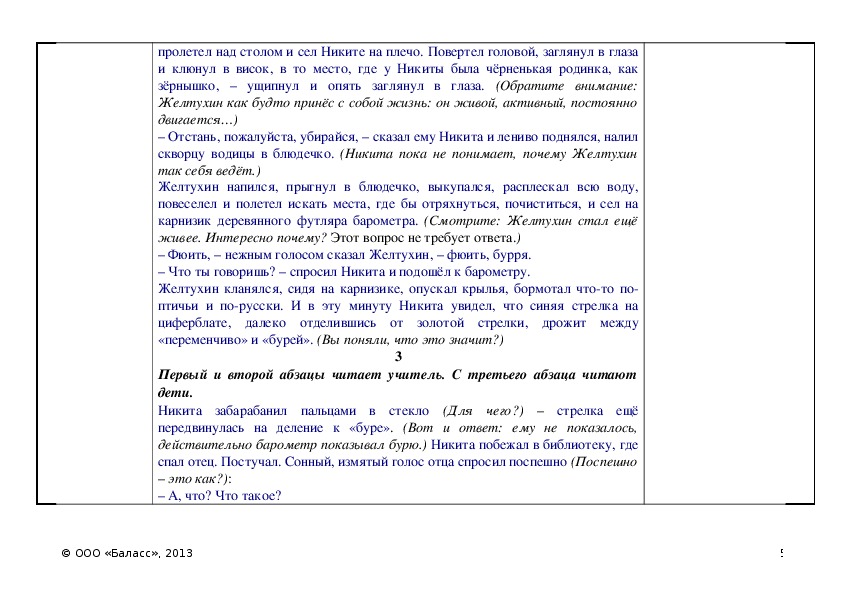 пролетел над столом и сел Никите на плечо. Повертел головой, заглянул в глаза и клюнул в висок, в то место, где у Никиты была чёрненькая родинка, как зёрнышко, – ущипнул и опять заглянул в глаза. (Обратите внимание: Желтухин как будто принёс с собой жизнь: он живой, активный, постоянно двигается…)
– Отстань, пожалуйста, убирайся, – сказал ему Никита и лениво поднялся, налил скворцу водицы в блюдечко. (Никита пока не понимает, почему Желтухин так себя ведёт.)
Желтухин напился, прыгнул в блюдечко, выкупался, расплескал всю воду, повеселел и полетел искать места, где бы отряхнуться, почиститься, и сел на карнизик деревянного футляра барометра. (Смотрите: Желтухин стал ещё живее. Интересно почему? Этот вопрос не требует ответа.)
– Фюить, – нежным голосом сказал Желтухин, – фюить, бурря.
– Что ты говоришь? – спросил Никита и подошёл к барометру.
Желтухин кланялся, сидя на карнизике, опускал крылья, бормотал что-то по-птичьи и по-русски. И в эту минуту Никита увидел, что синяя стрелка на циферблате, далеко отделившись от золотой стрелки, дрожит между «переменчиво» и «бурей». (Вы поняли, что это значит?)
3
Первый и второй абзацы читает учитель. С третьего абзаца читают дети.
Никита забарабанил пальцами в стекло (Для чего?) – стрелка ещё передвинулась на деление к «буре». (Вот и ответ: ему не показалось, действительно барометр показывал бурю.) Никита побежал в библиотеку, где спал отец. Постучал. Сонный, измятый голос отца спросил поспешно (Поспешно – это как?):
– А, что? Что такое?

© ООО «Баласс», 2013

5